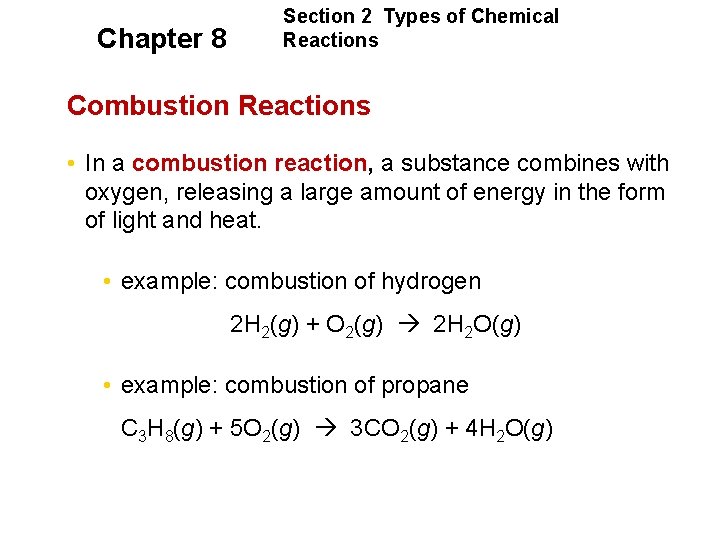 Chapter 8

Section 2 Types of Chemical Reactions

Combustion Reactions

• In a combustion reaction, a substance combines with oxygen, releasing a large amount of energy in the form of light and heat.

• example: combustion of hydrogen

$2H_2(g) + O_2(g) \rightarrow 2H_2O(g)$

• example: combustion of propane

$C_3H_8(g) + 5O_2(g) \rightarrow 3CO_2(g) + 4H_2O(g)$